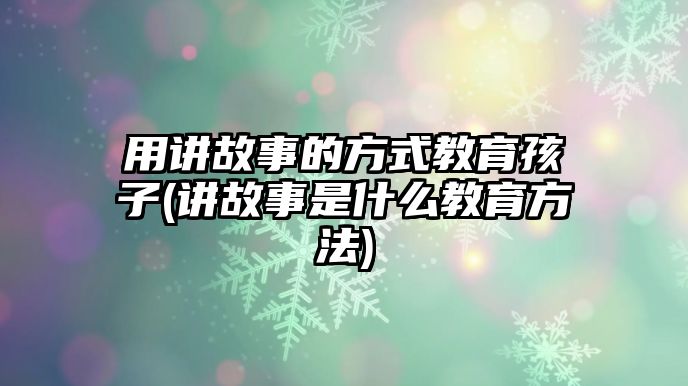 用讲故事的方式教育孩子(讲故事是什么教育方法)